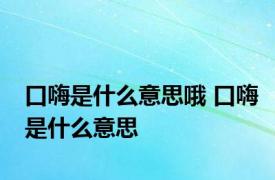 口嗨是什么意思哦 口嗨是什么意思